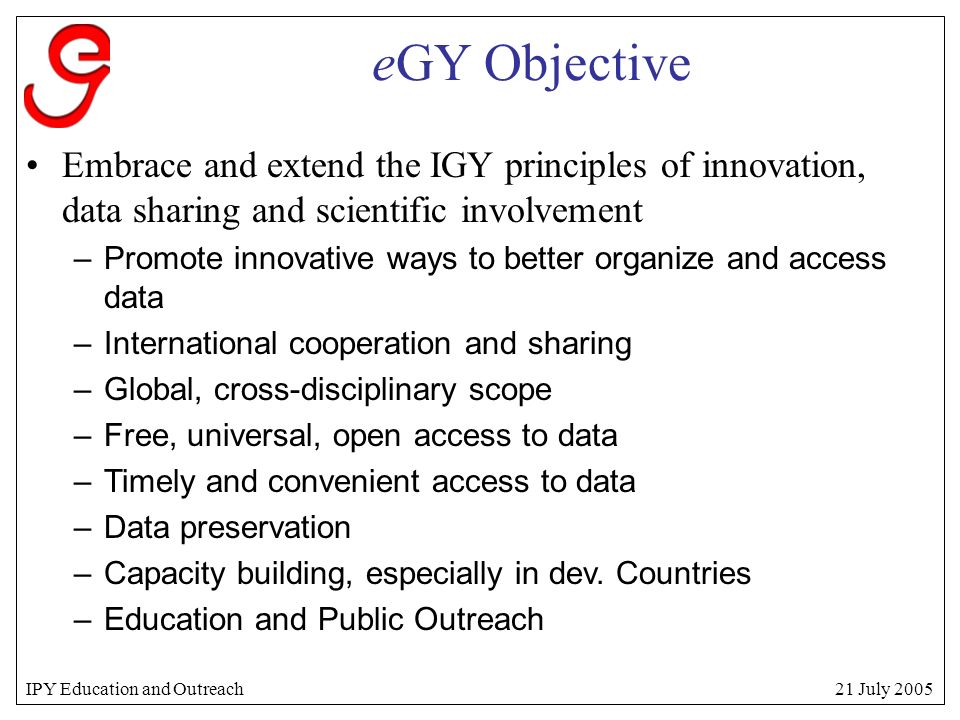 eGY Objective

• Embrace and extend the IGY principles of innovation, data sharing and scientific involvement
– Promote innovative ways to better organize and access data
– International cooperation and sharing
– Global, cross-disciplinary scope
– Free, universal, open access to data
– Timely and convenient access to data
– Data preservation
– Capacity building, especially in dev. Countries
– Education and Public Outreach

IPY Education and Outreach

21 July 2005